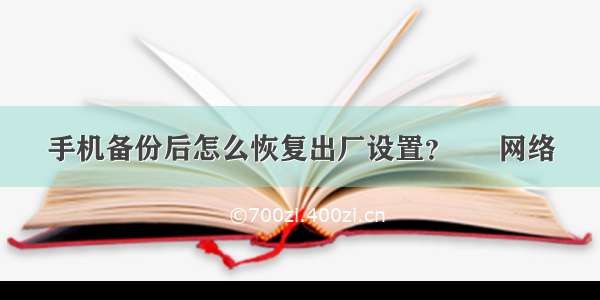 手机备份后怎么恢复出厂设置？ 网络

©700zi.400zi.cn